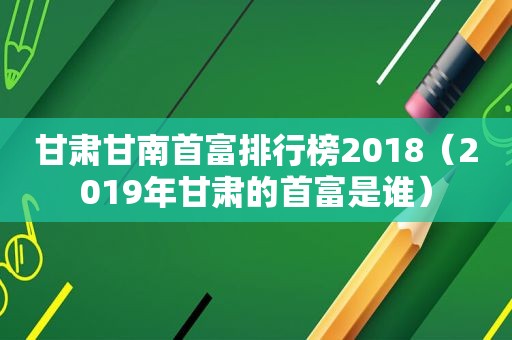 甘肃甘南首富排行榜2018（2019年甘肃的首富是谁）